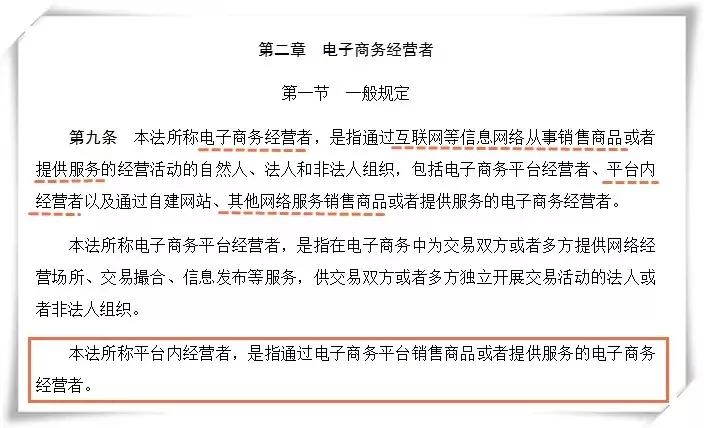 第二章　电子商务经营者

第一节　一般规定

第九条　本法所称电子商务经营者，是指通过互联网等信息网络从事销售商品或者提供服务的经营活动的自然人、法人和非法人组织，包括电子商务平台经营者、平台内经营者以及通过自建网站、其他网络服务销售商品或者提供服务的电子商务经营者。

本法所称电子商务平台经营者，是指在电子商务中为交易双方或者多方提供网络经营场所、交易撮合、信息发布等服务，供交易双方或者多方独立开展交易活动的法人或者非法人组织。

本法所称平台内经营者，是指通过电子商务平台销售商品或者提供服务的电子商务经营者。